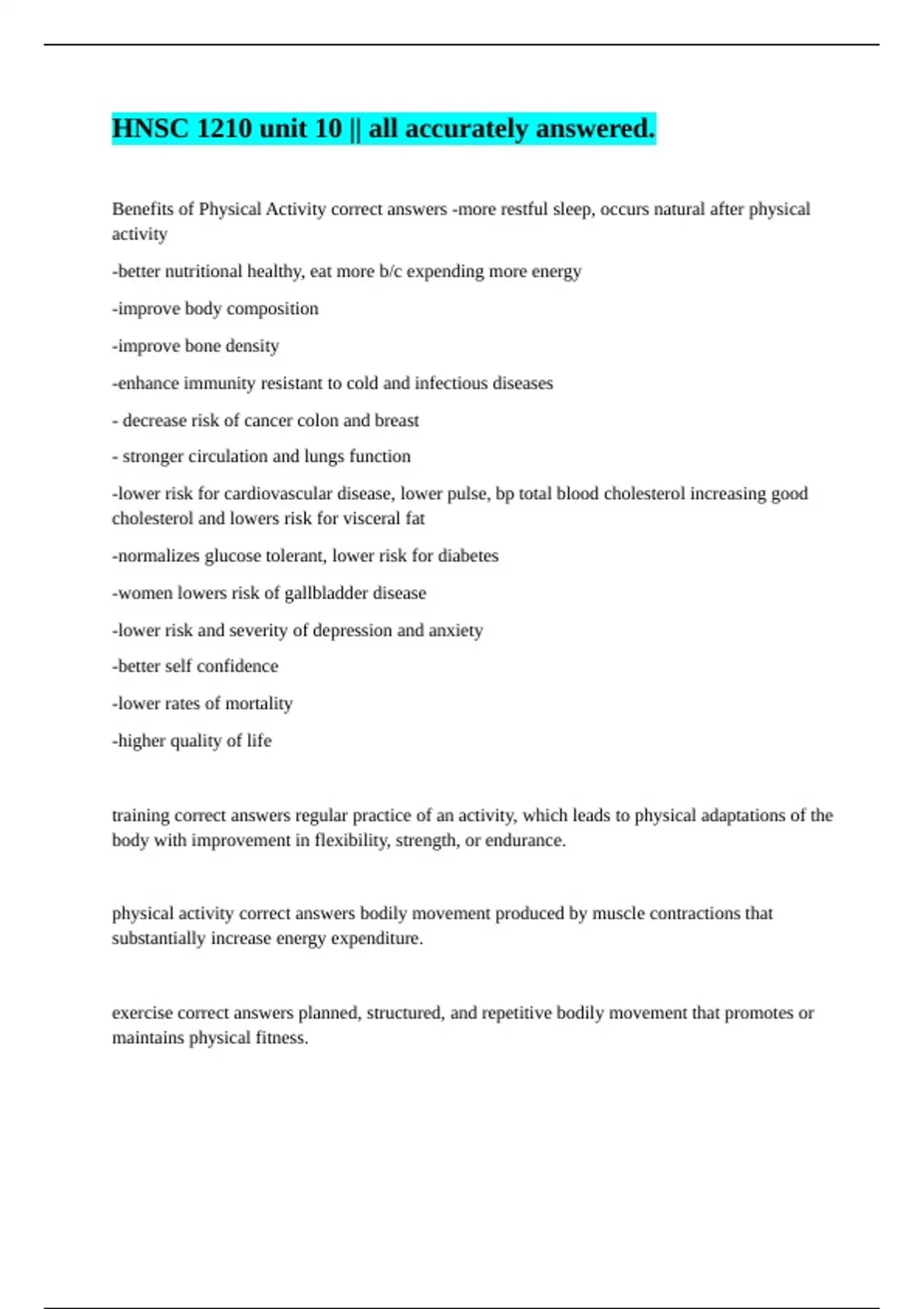 HNSC 1210 unit 10 || all accurately answered.

Benefits of Physical Activity correct answers -more restful sleep, occurs natural after physical activity

-better nutritional healthy, eat more b/c expending more energy

-improve body composition

-improve bone density

-enhance immunity resistant to cold and infectious diseases

- decrease risk of cancer colon and breast

- stronger circulation and lungs function

-lower risk for cardiovascular disease, lower pulse, bp total blood cholesterol increasing good cholesterol and lowers risk for visceral fat

-normalizes glucose tolerant, lower risk for diabetes

-women lowers risk of gallbladder disease

-lower risk and severity of depression and anxiety

-better self confidence

-lower rates of mortality

-higher quality of life

training correct answers regular practice of an activity, which leads to physical adaptations of the body with improvement in flexibility, strength, or endurance.

physical activity correct answers bodily movement produced by muscle contractions that substantially increase energy expenditure.

exercise correct answers planned, structured, and repetitive bodily movement that promotes or maintains physical fitness.